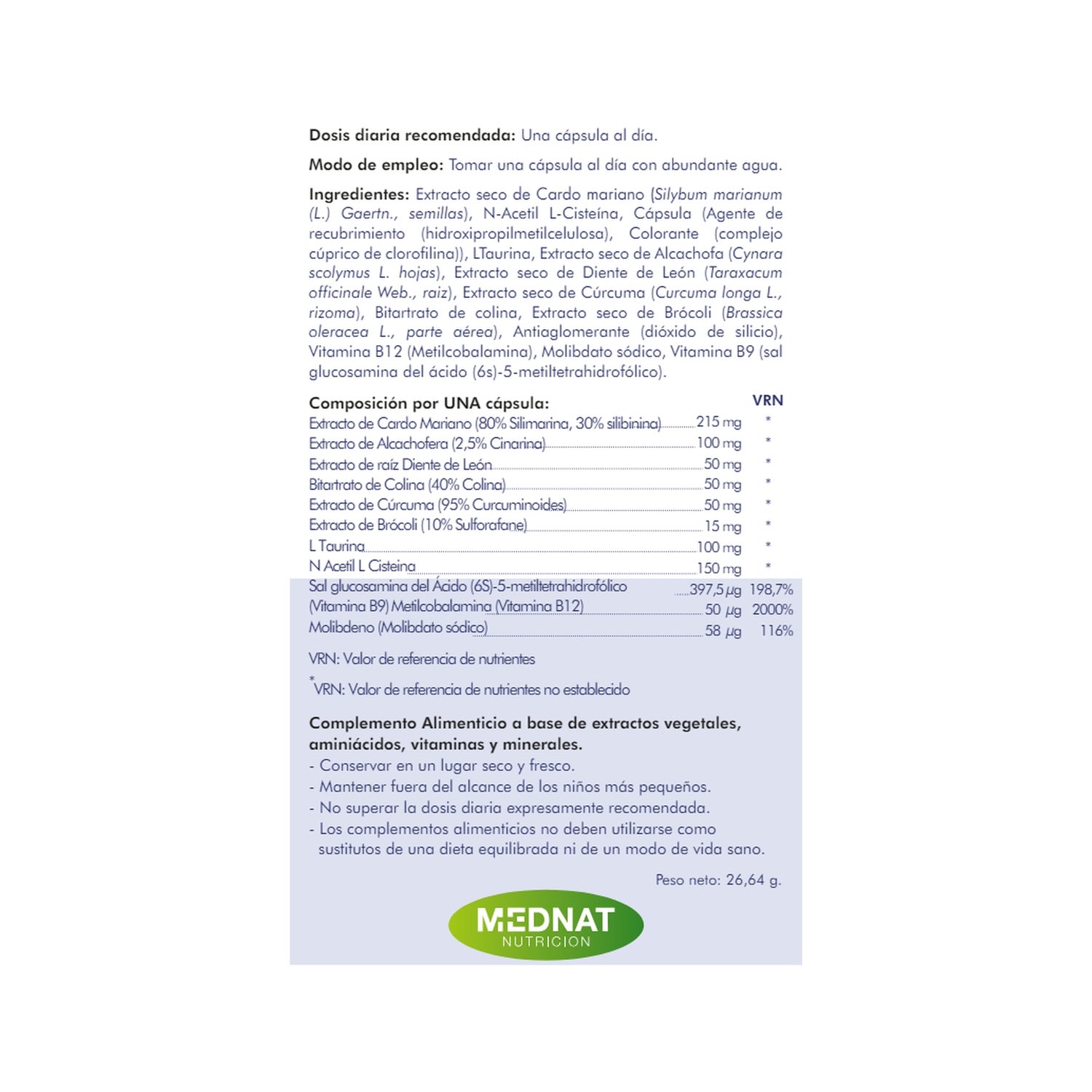 Dosis diaria recomendada: Una cápsula al día.

Modo de empleo: Tomar una cápsula al día con abundante agua.

Ingredientes: Extracto seco de Cardo mariano (Silybum marianum (L.) Gaertn., semillas), N-Acetil L-Cisteína, Cápsula (Agente de recubrimiento (hidroxipropilmetilcelulosa), Colorante (complejo cúprico de clorofilina)), LTaurina, Extracto seco de Alcachofa (Cynara scolymus L. hojas), Extracto seco de Diente de León (Taraxacum officinale Web., raiz), Extracto seco de Cúrcuma (Curcuma longa L., rizoma), Bitartrato de colina, Extracto seco de Brócoli (Brassica oleracea L., parte aérea), Antiaglomerante (dióxido de silicio), Vitamina B12 (Metilcobalamina), Molibdato sódico, Vitamina B9 (sal glucosamina del ácido (6s)-5-metiltetrahidrofólico).

Composición por UNA cápsula: VRN
Extracto de Cardo Mariano (80% Silimarina, 30% silibinina) 215 mg *
Extracto de Alcachofera (2,5% Cinarina) 100 mg *
Extracto de raíz Diente de León 50 mg *
Bitartrato de Colina (40% Colina) 50 mg *
Extracto de Cúrcuma (95% Curcuminoides) 50 mg *
Extracto de Brócoli (10% Sulforafane) 15 mg *
L Taurina 100 mg *
N Acetil L Cisteina 150 mg *
Sal glucosamina del Ácido (6S)-5-metiltetrahidrofólico 397,5 µg 198,7%
(Vitamina B9) Metilcobalamina (Vitamina B12) 50 µg 2000%
Molibdeno (Molibdato sódico) 58 µg 116%

VRN: Valor de referencia de nutrientes

*VRN: Valor de referencia de nutrientes no establecido

Complemento Alimenticio a base de extractos vegetales, aminiácidos, vitaminas y minerales.
- Conservar en un lugar seco y fresco.
- Mantener fuera del alcance de los niños más pequeños.
- No superar la dosis diaria expresamente recomendada.
- Los complementos alimenticios no deben utilizarse como sustitutos de una dieta equilibrada ni de un modo de vida sano.

Peso neto: 26,64 g.

MEDNAT
NUTRICION